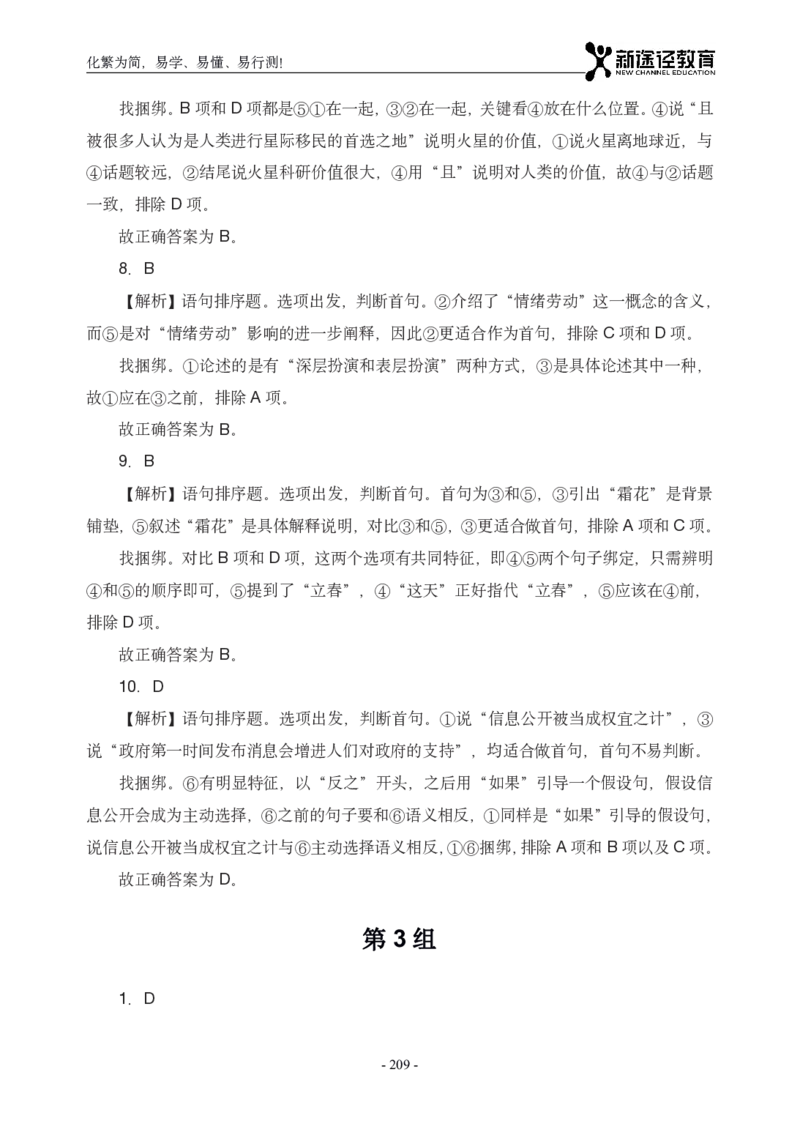 化繁为简，易学、易懂、易行测!

新途径教育
NEW CHANNEL EDUCATION

找捆绑。B 项和 D 项都是⑤①在一起，③②在一起，关键看④放在什么位置。④说“且被很多人认为是人类进行星际移民的首选之地”说明火星的价值，①说火星离地球近，与④话题较远，②结尾说火星科研价值很大，④用“且”说明对人类的价值，故④与②话题一致，排除 D 项。

故正确答案为 B。

8. B

【解析】语句排序题。选项出发，判断首句。②介绍了“情绪劳动”这一概念的含义，而⑤是对“情绪劳动”影响的进一步阐释，因此②更适合作为首句，排除 C 项和 D 项。

找捆绑。①论述的是有“深层扮演和表层扮演”两种方式，③是具体论述其中一种，故①应在③之前，排除 A 项。

故正确答案为 B。

9. B

【解析】语句排序题。选项出发，判断首句。首句为③和⑤，③引出“霜花”是背景铺垫，⑤叙述“霜花”是具体解释说明，对比③和⑤，③更适合做首句，排除 A 项和 C 项。

找捆绑。对比 B 项和 D 项，这两个选项有共同特征，即④⑤两个句子绑定，只需辨明④和⑤的顺序即可，⑤提到了“立春”，④“这天”正好指代“立春”，⑤应该在④前，排除 D 项。

故正确答案为 B。

10. D

【解析】语句排序题。选项出发，判断首句。①说“信息公开被当成权宜之计”，③说“政府第一时间发布消息会增进人们对政府的支持”，均适合做首句，首句不易判断。

找捆绑。⑥有明显特征，以“反之”开头，之后用“如果”引导一个假设句，假设信息公开会成为主动选择，⑥之前的句子要和⑥语义相反，①同样是“如果”引导的假设句，说信息公开被当成权宜之计与⑥主动选择语义相反，①⑥捆绑，排除 A 项和 B 项以及 C 项。

故正确答案为 D。

第 3 组

1. D

- 209 -